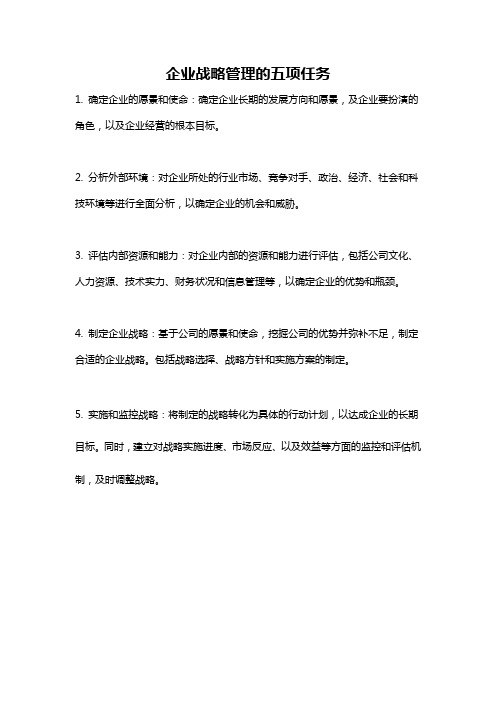 企业战略管理的五项任务

1. 确定企业的愿景和使命：确定企业长期的发展方向和愿景，及企业要扮演的角色，以及企业经营的根本目标。

2. 分析外部环境：对企业所处的行业市场、竞争对手、政治、经济、社会和科技环境等进行全面分析，以确定企业的机会和威胁。

3. 评估内部资源和能力：对企业内部的资源和能力进行评估，包括公司文化、人力资源、技术实力、财务状况和信息管理等，以确定企业的优势和瓶颈。

4. 制定企业战略：基于公司的愿景和使命，挖掘公司的优势并弥补不足，制定合适的企业战略。包括战略选择、战略方针和实施方案的制定。

5. 实施和监控战略：将制定的战略转化为具体的行动计划，以达成企业的长期目标。同时，建立对战略实施进度、市场反应、以及效益等方面的监控和评估机制，及时调整战略。